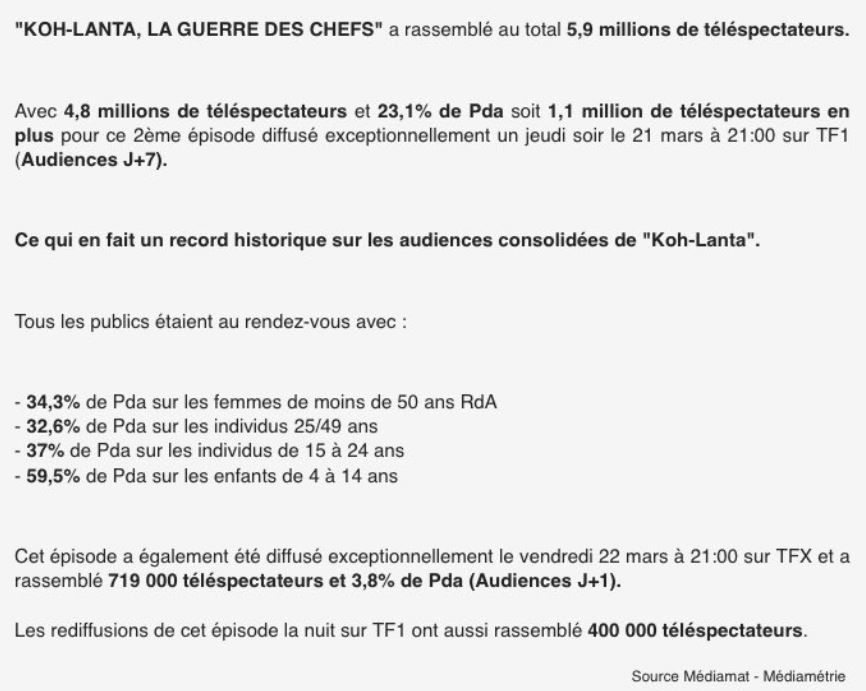 "KOH-LANTA, LA GUERRE DES CHEFS" a rassemblé au total 5,9 millions de téléspectateurs.

Avec 4,8 millions de téléspectateurs et 23,1% de Pda soit 1,1 million de téléspectateurs en plus pour ce 2ème épisode diffusé exceptionnellement un jeudi soir le 21 mars à 21:00 sur TF1 (Audiences J+7).

Ce qui en fait un record historique sur les audiences consolidées de "Koh-Lanta".

Tous les publics étaient au rendez-vous avec :

- 34,3% de Pda sur les femmes de moins de 50 ans RdA
- 32,6% de Pda sur les individus 25/49 ans
- 37% de Pda sur les individus de 15 à 24 ans
- 59,5% de Pda sur les enfants de 4 à 14 ans

Cet épisode a également été diffusé exceptionnellement le vendredi 22 mars à 21:00 sur TFX et a rassemblé 719 000 téléspectateurs et 3,8% de Pda (Audiences J+1).

Les rediffusions de cet épisode la nuit sur TF1 ont aussi rassemblé 400 000 téléspectateurs.

Source Médiamat - Médiamétrie